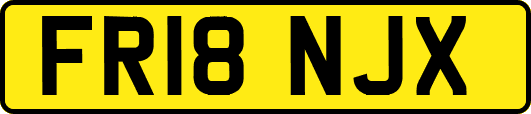 FR18 NJX